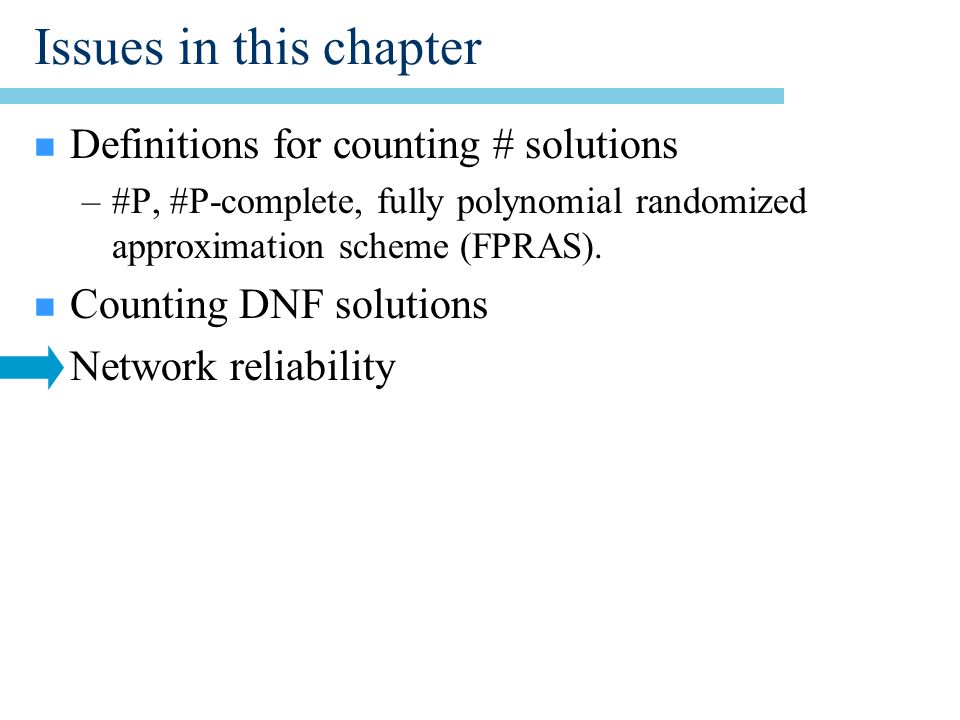 Issues in this chapter

Definitions for counting # solutions

– #P, #P-complete, fully polynomial randomized approximation scheme (FPRAS).

Counting DNF solutions

Network reliability